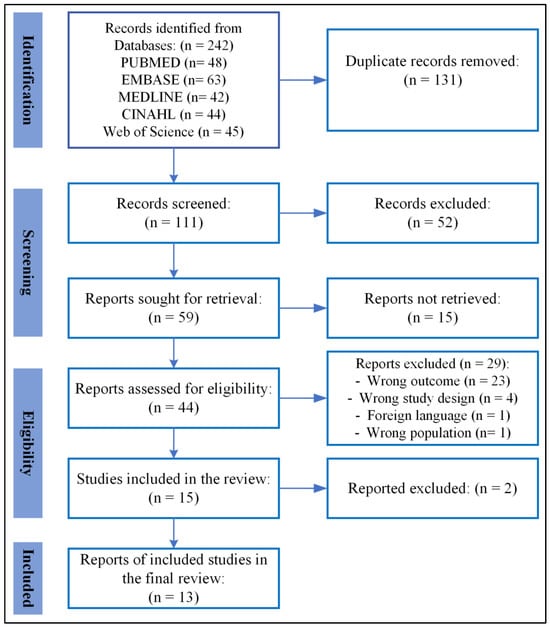 Identification

Records identified from Databases: (n = 242)
PUBMED (n= 48)
EMBASE (n= 63)
MEDLINE (n= 42)
CINAHL (n = 44)
Web of Science (n = 45)

Duplicate records removed: (n = 131)

Screening

Records screened: (n = 111)

Records excluded: (n = 52)

Reports sought for retrieval: (n = 59)

Reports not retrieved: (n = 15)

Eligibility

Reports assessed for eligibility: (n = 44)

Reports excluded (n = 29):
- Wrong outcome (n = 23)
- Wrong study design (n = 4)
- Foreign language (n = 1)
- Wrong population (n= 1)

Studies included in the review: (n = 15)

Reported excluded: (n = 2)

Included

Reports of included studies in the final review: (n = 13)